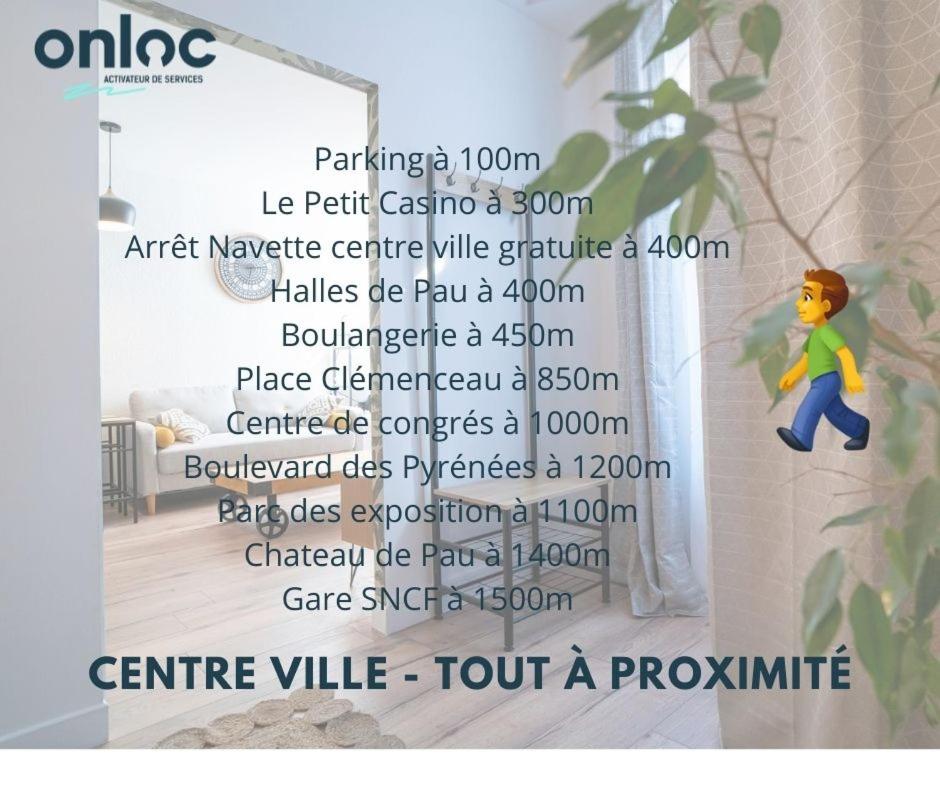 onloc
ACTIVATEUR DE SERVICES

Parking à 100m
Le Petit Casino à 300m
Arrêt Navette centre ville gratuite à 400m
Halles de Pau à 400m
Boulangerie à 450m
Place Clémenceau à 850m
Centre de congrés à 1000m
Boulevard des Pyrénées à 1200m
Parc des exposition à 1100m
Chateau de Pau à 1400m
Gare SNCF à 1500m

CENTRE VILLE - TOUT À PROXIMITÉ